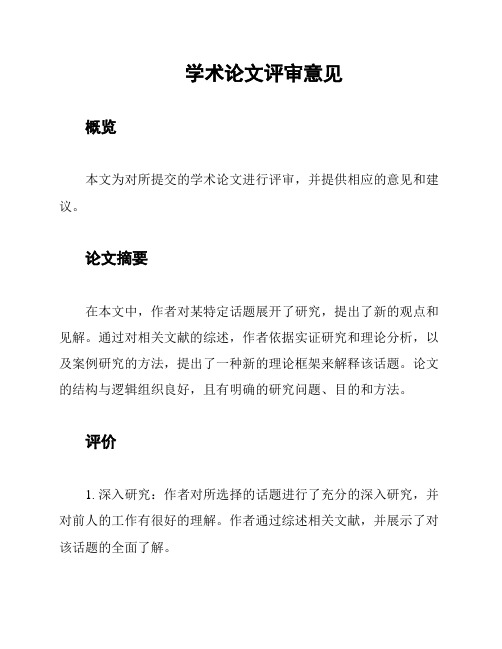 学术论文评审意见

概览

本文为对所提交的学术论文进行评审，并提供相应的意见和建议。

论文摘要

在本文中，作者对某特定话题展开了研究，提出了新的观点和见解。通过对相关文献的综述，作者依据实证研究和理论分析，以及案例研究的方法，提出了一种新的理论框架来解释该话题。论文的结构与逻辑组织良好，且有明确的研究问题、目的和方法。

评价

1. 深入研究：作者对所选择的话题进行了充分的深入研究，并对前人的工作有很好的理解。作者通过综述相关文献，并展示了对该话题的全面了解。